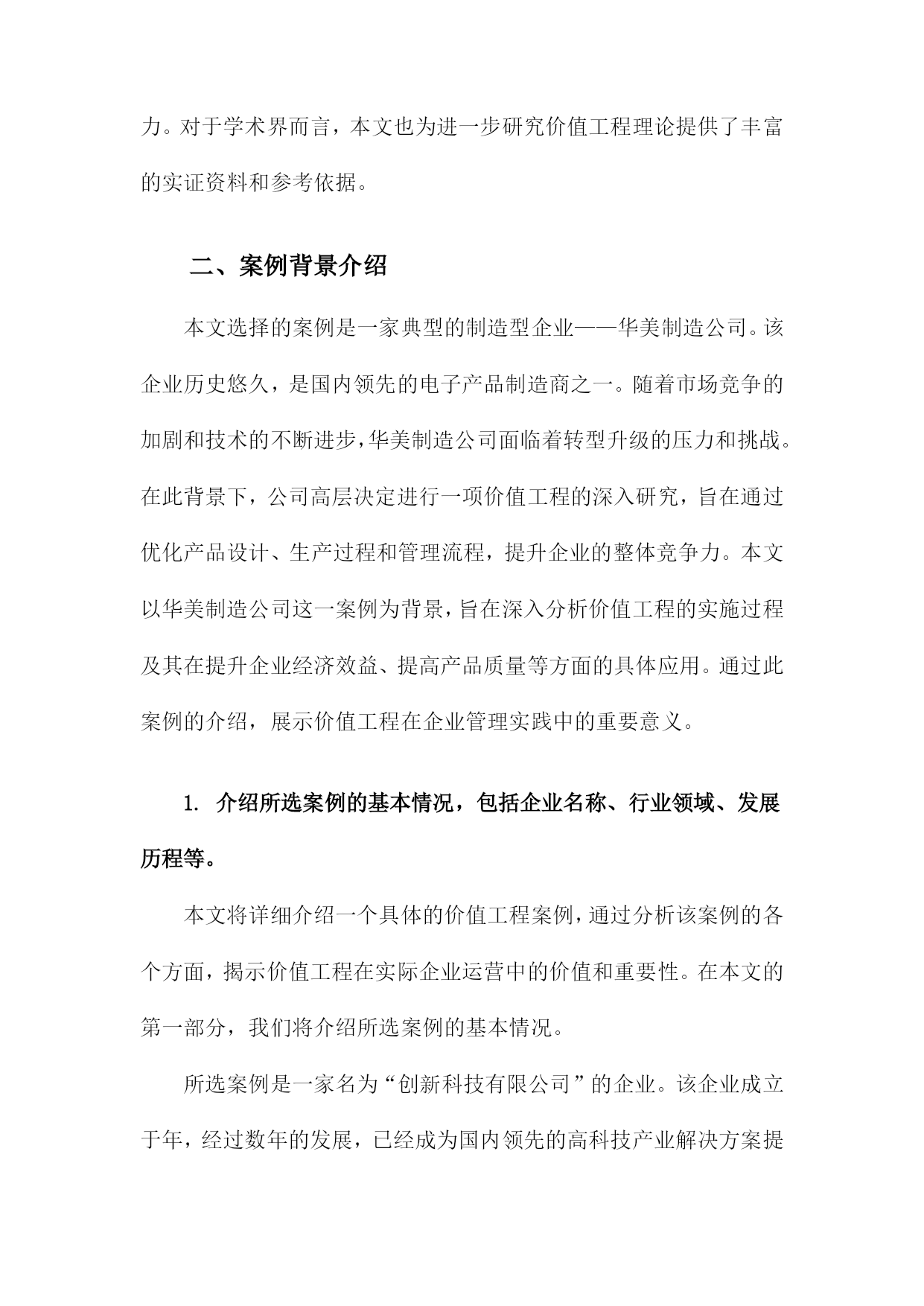 力。对于学术界而言，本文也为进一步研究价值工程理论提供了丰富的实证资料和参考依据。

二、案例背景介绍

本文选择的案例是一家典型的制造型企业——华美制造公司。该企业历史悠久，是国内领先的电子产品制造商之一。随着市场竞争的加剧和技术的不断进步，华美制造公司面临着转型升级的压力和挑战。在此背景下，公司高层决定进行一项价值工程的深入研究，旨在通过优化产品设计、生产过程和管理流程，提升企业的整体竞争力。本文以华美制造公司这一案例为背景，旨在深入分析价值工程的实施过程及其在提升企业经济效益、提高产品质量等方面的具体应用。通过此案例的介绍，展示价值工程在企业管理实践中的重要意义。

1. 介绍所选案例的基本情况，包括企业名称、行业领域、发展历程等。

本文将详细介绍一个具体的价值工程案例，通过分析该案例的各个方面，揭示价值工程在实际企业运营中的价值和重要性。在本文的第一部分，我们将介绍所选案例的基本情况。

所选案例是一家名为“创新科技有限公司”的企业。该企业成立于年，经过数年的发展，已经成为国内领先的高科技产业解决方案提